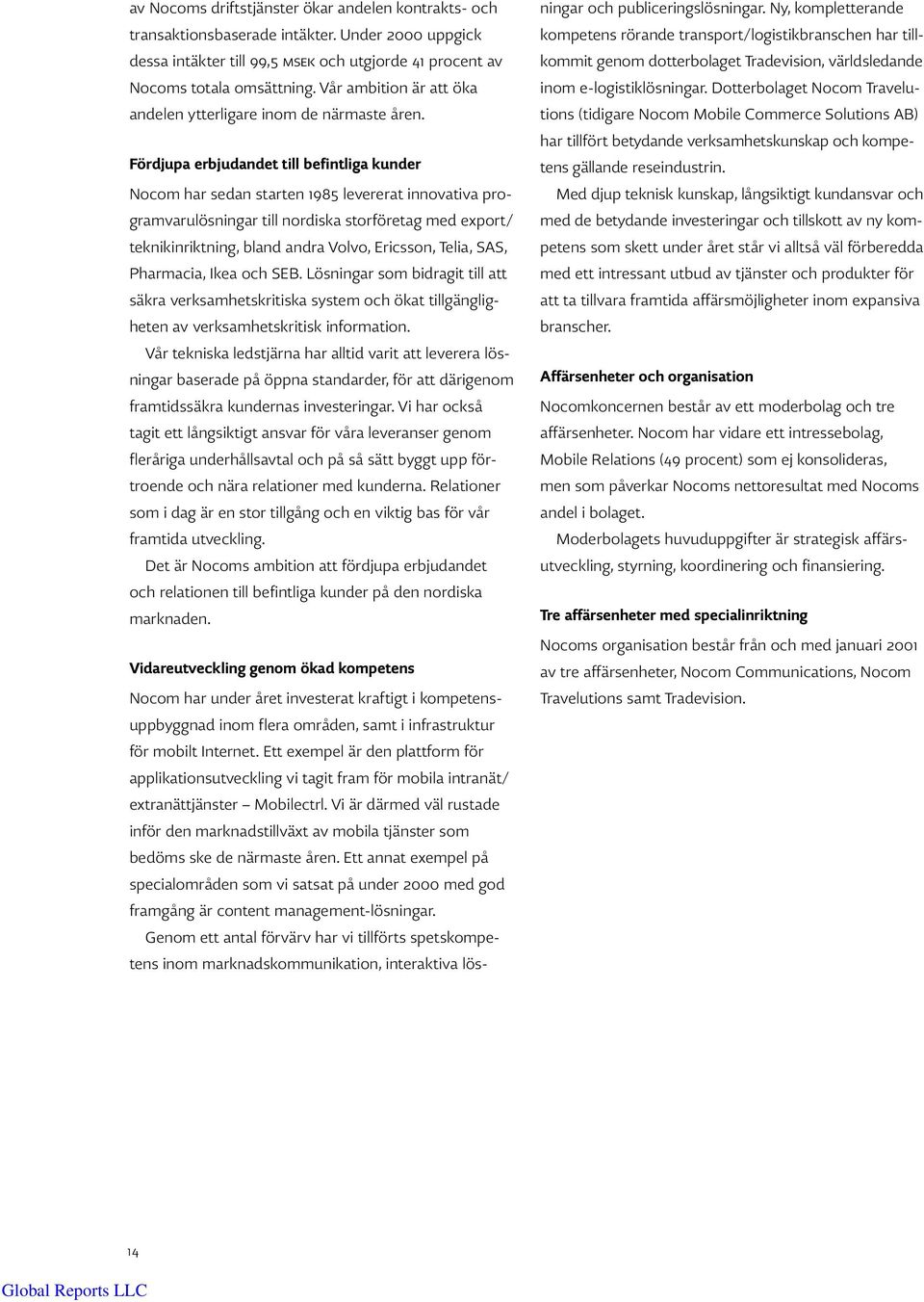 av Nocoms driftstjänster ökar andelen kontrakts- och transaktionsbaserade intäkter. Under 2000 uppgick dessa intäkter till 99,5 MSEK och utgjorde 41 procent av Nocoms totala omsättning. Vår ambition är att öka andelen ytterligare inom de närmaste åren.

Fördjupa erbjudandet till befintliga kunder

Nocom har sedan starten 1985 levererat innovativa programvarulösningar till nordiska storföretag med export/teknikinriktning, bland andra Volvo, Ericsson, Telia, SAS, Pharmacia, Ikea och SEB. Lösningar som bidragit till att säkra verksamhetskritiska system och ökat tillgängligheten av verksamhetskritisk information.

Vår tekniska ledstjärna har alltid varit att leverera lösningar baserade på öppna standarder, för att därigenom framtidssäkra kundernas investeringar. Vi har också tagit ett långsiktigt ansvar för våra leveranser genom fleråriga underhållsavtal och på så sätt byggt upp förtroende och nära relationer med kunderna. Relationer som i dag är en stor tillgång och en viktig bas för vår framtida utveckling.

Det är Nocoms ambition att fördjupa erbjudandet och relationen till befintliga kunder på den nordiska marknaden.

Vidareutveckling genom ökad kompetens

Nocom har under året investerat kraftigt i kompetensuppbyggnad inom flera områden, samt i infrastruktur för mobilt Internet. Ett exempel är den plattform för applikationsutveckling vi tagit fram för mobila intranät/extranättjänster – Mobilectrl. Vi är därmed väl rustade inför den marknadstillväxt av mobila tjänster som bedöms ske de närmaste åren. Ett annat exempel på specialområden som vi satsat på under 2000 med god framgång är content management-lösningar.

Genom ett antal förvärv har vi tillförts spetskompetens inom marknadskommunikation, interaktiva lösningar och publiceringslösningar. Ny, kompletterande kompetens rörande transport/logistikbranschen har tillkommit genom dotterbolaget Tradevision, världsledande inom e-logistiklösningar. Dotterbolaget Nocom Travelutions (tidigare Nocom Mobile Commerce Solutions AB) har tillfört betydande verksamhetskunskap och kompetens gällande reseindustrin.

Med djup teknisk kunskap, långsiktigt kundansvar och med de betydande investeringar och tillskott av ny kompetens som skett under året står vi alltså väl förberedda med ett intressant utbud av tjänster och produkter för att ta tillvara framtida affärsmöjligheter inom expansiva branscher.

Affärsenheter och organisation

Nocomkoncernen består av ett moderbolag och tre affärsenheter. Nocom har vidare ett intressebolag, Mobile Relations (49 procent) som ej konsolideras, men som påverkar Nocoms nettoresultat med Nocoms andel i bolaget.

Moderbolagets huvuduppgifter är strategisk affärsutveckling, styrning, koordinering och finansiering.

Tre affärsenheter med specialinriktning

Nocoms organisation består från och med januari 2001 av tre affärsenheter, Nocom Communications, Nocom Travelutions samt Tradevision.

14

Global Reports LLC